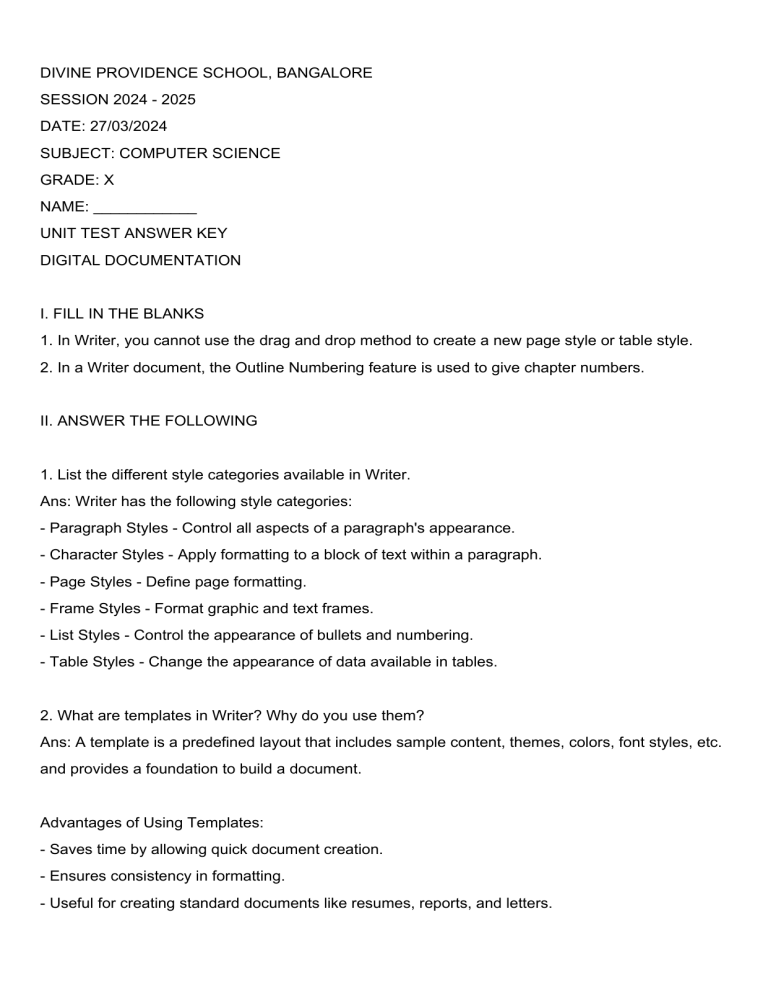 DIVINE PROVIDENCE SCHOOL, BANGALORE
SESSION 2024 - 2025
DATE: 27/03/2024
SUBJECT: COMPUTER SCIENCE
GRADE: X
NAME: ____________
UNIT TEST ANSWER KEY
DIGITAL DOCUMENTATION

I. FILL IN THE BLANKS
1. In Writer, you cannot use the drag and drop method to create a new page style or table style.
2. In a Writer document, the Outline Numbering feature is used to give chapter numbers.

II. ANSWER THE FOLLOWING

1. List the different style categories available in Writer.
Ans: Writer has the following style categories:
- Paragraph Styles - Control all aspects of a paragraph's appearance.
- Character Styles - Apply formatting to a block of text within a paragraph.
- Page Styles - Define page formatting.
- Frame Styles - Format graphic and text frames.
- List Styles - Control the appearance of bullets and numbering.
- Table Styles - Change the appearance of data available in tables.

2. What are templates in Writer? Why do you use them?
Ans: A template is a predefined layout that includes sample content, themes, colors, font styles, etc. and provides a foundation to build a document.

Advantages of Using Templates:
- Saves time by allowing quick document creation.
- Ensures consistency in formatting.
- Useful for creating standard documents like resumes, reports, and letters.